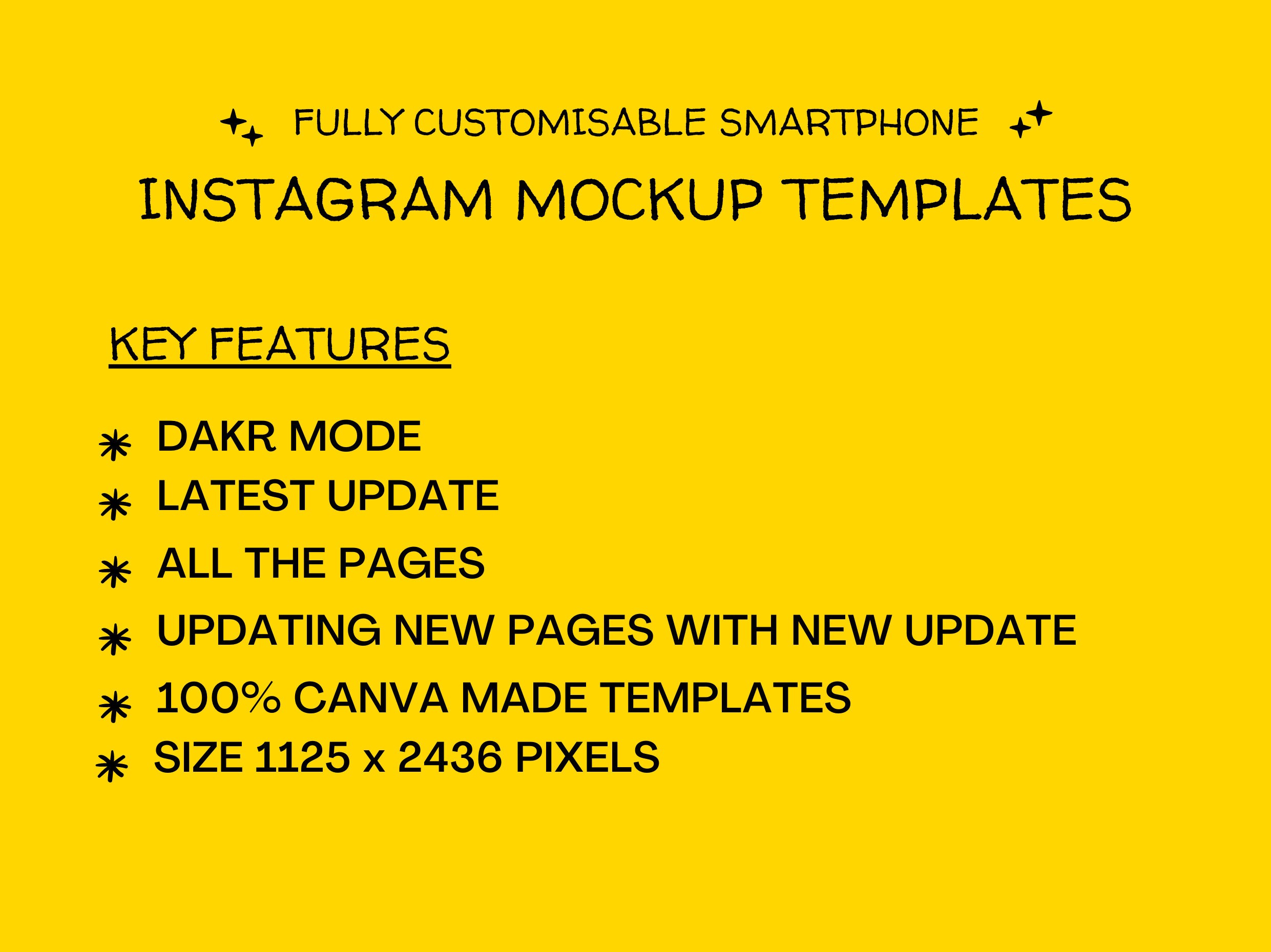 FULLY CUSTOMISABLE SMARTPHONE

INSTAGRAM MOCKUP TEMPLATES

KEY FEATURES

* DAKR MODE
* LATEST UPDATE
* ALL THE PAGES
* UPDATING NEW PAGES WITH NEW UPDATE
* 100% CANVA MADE TEMPLATES
* SIZE 1125 x 2436 PIXELS